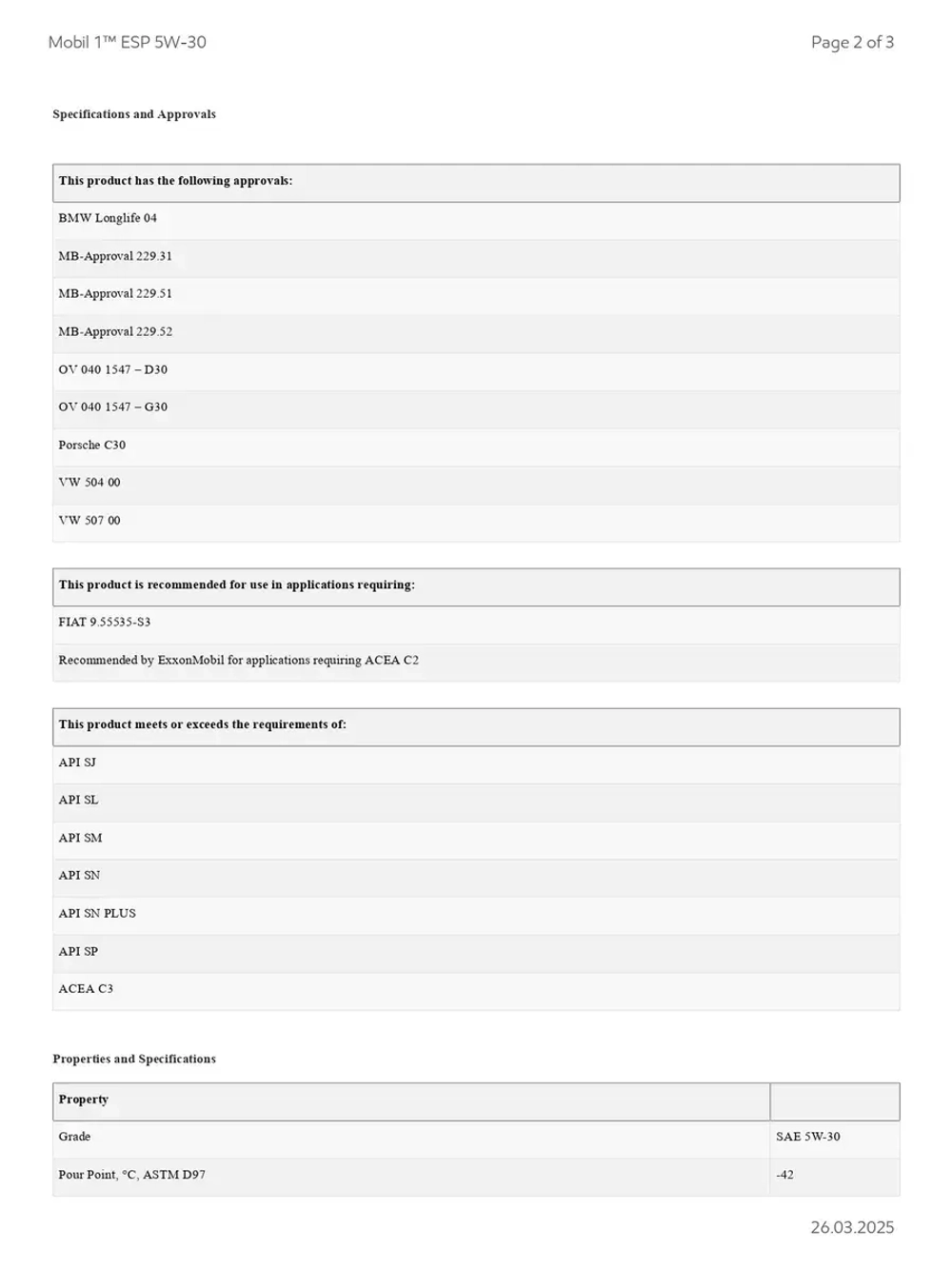 Mobil 1™ ESP 5W-30

Page 2 of 3

Specifications and Approvals

| This product has the following approvals: |
|---|
| BMW Longlife 04 |
| MB-Approval 229.31 |
| MB-Approval 229.51 |
| MB-Approval 229.52 |
| OV 040 1547 – D30 |
| OV 040 1547 – G30 |
| Porsche C30 |
| VW 504 00 |
| VW 507 00 |

| This product is recommended for use in applications requiring: |
|---|
| FIAT 9.55535-S3 |
| Recommended by ExxonMobil for applications requiring ACEA C2 |

| This product meets or exceeds the requirements of: |
|---|
| API SJ |
| API SL |
| API SM |
| API SN |
| API SN PLUS |
| API SP |
| ACEA C3 |

Properties and Specifications

| Property | |
|---|---|
| Grade | SAE 5W-30 |
| Pour Point, °C, ASTM D97 | -42 |

26.03.2025